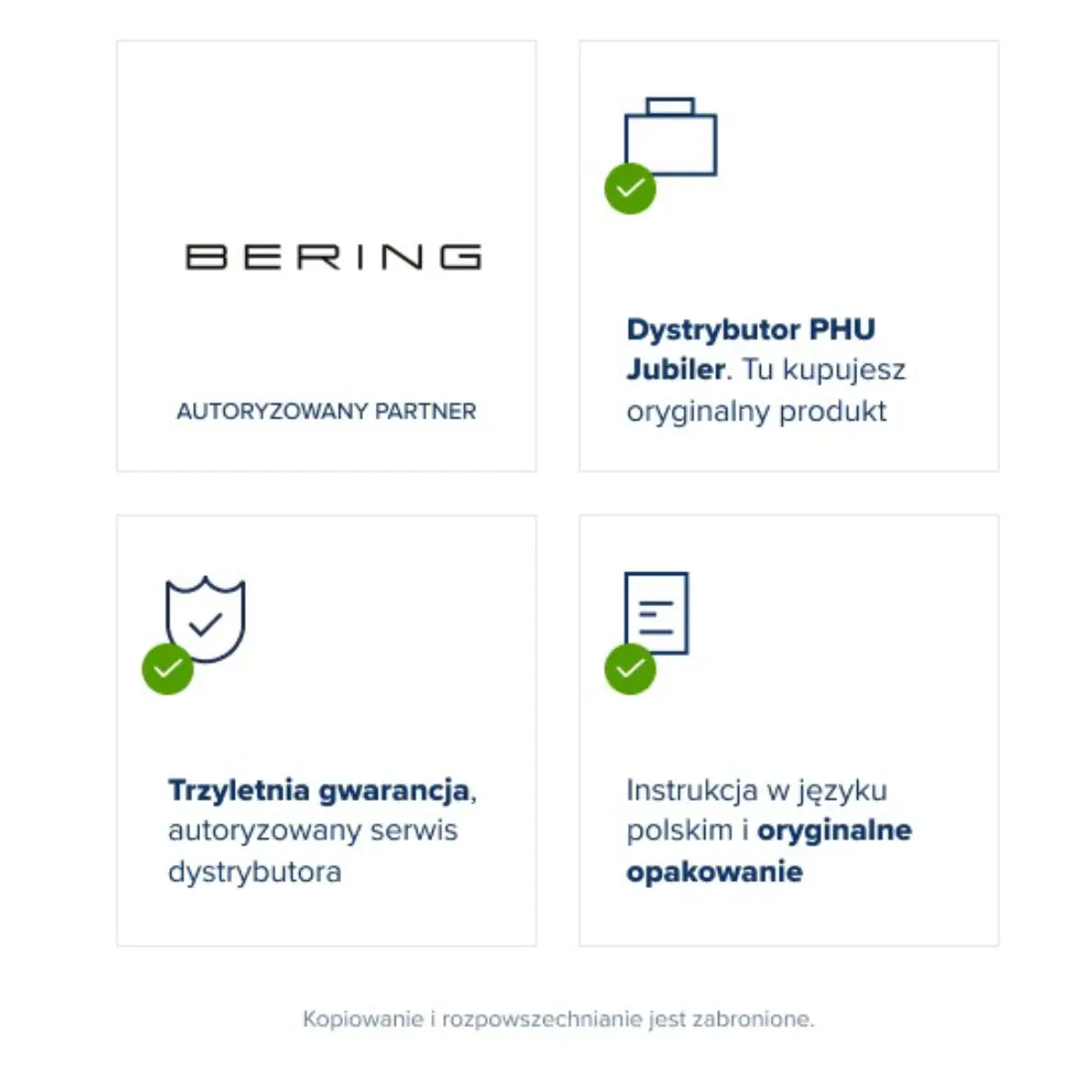 BERING

AUTORYZOWANY PARTNER

Dystrybutor PHU Jubiler. Tu kupujesz oryginalny produkt

Trzyletnia gwarancja, autoryzowany serwis dystrybutora

Instrukcja w języku polskim i oryginalne opakowanie

Kopiowanie i rozpowszechnianie jest zabronione.